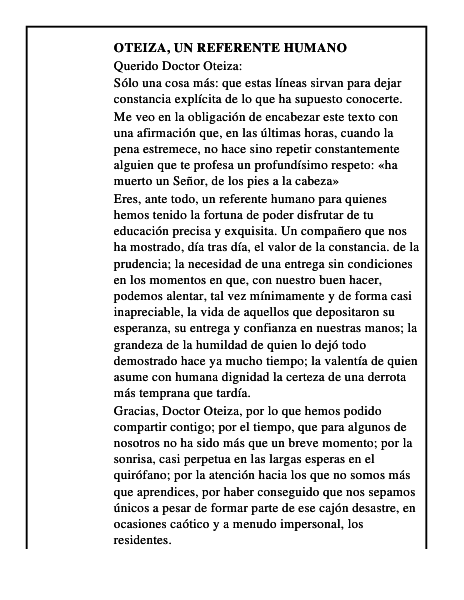 OTEIZA, UN REFERENTE HUMANO

Querido Doctor Oteiza:

Sólo una cosa más: que estas líneas sirvan para dejar constancia explícita de lo que ha supuesto conocerte.

Me veo en la obligación de encabezar este texto con una afirmación que, en las últimas horas, cuando la pena estremece, no hace sino repetir constantemente alguien que te profesa un profundísimo respeto: «ha muerto un Señor, de los pies a la cabeza»

Eres, ante todo, un referente humano para quienes hemos tenido la fortuna de poder disfrutar de tu educación precisa y exquisita. Un compañero que nos ha mostrado, día tras día, el valor de la constancia. de la prudencia; la necesidad de una entrega sin condiciones en los momentos en que, con nuestro buen hacer, podemos alentar, tal vez mínimamente y de forma casi inapreciable, la vida de aquellos que depositaron su esperanza, su entrega y confianza en nuestras manos; la grandeza de la humildad de quien lo dejó todo demostrado hace ya mucho tiempo; la valentía de quien asume con humana dignidad la certeza de una derrota más temprana que tardía.

Gracias, Doctor Oteiza, por lo que hemos podido compartir contigo; por el tiempo, que para algunos de nosotros no ha sido más que un breve momento; por la sonrisa, casi perpetua en las largas esperas en el quirófano; por la atención hacia los que no somos más que aprendices, por haber conseguido que nos sepamos únicos a pesar de formar parte de ese cajón desastre, en ocasiones caótico y a menudo impersonal, los residentes.